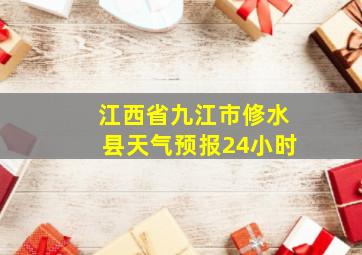 江西省九江市修水县天气预报24小时